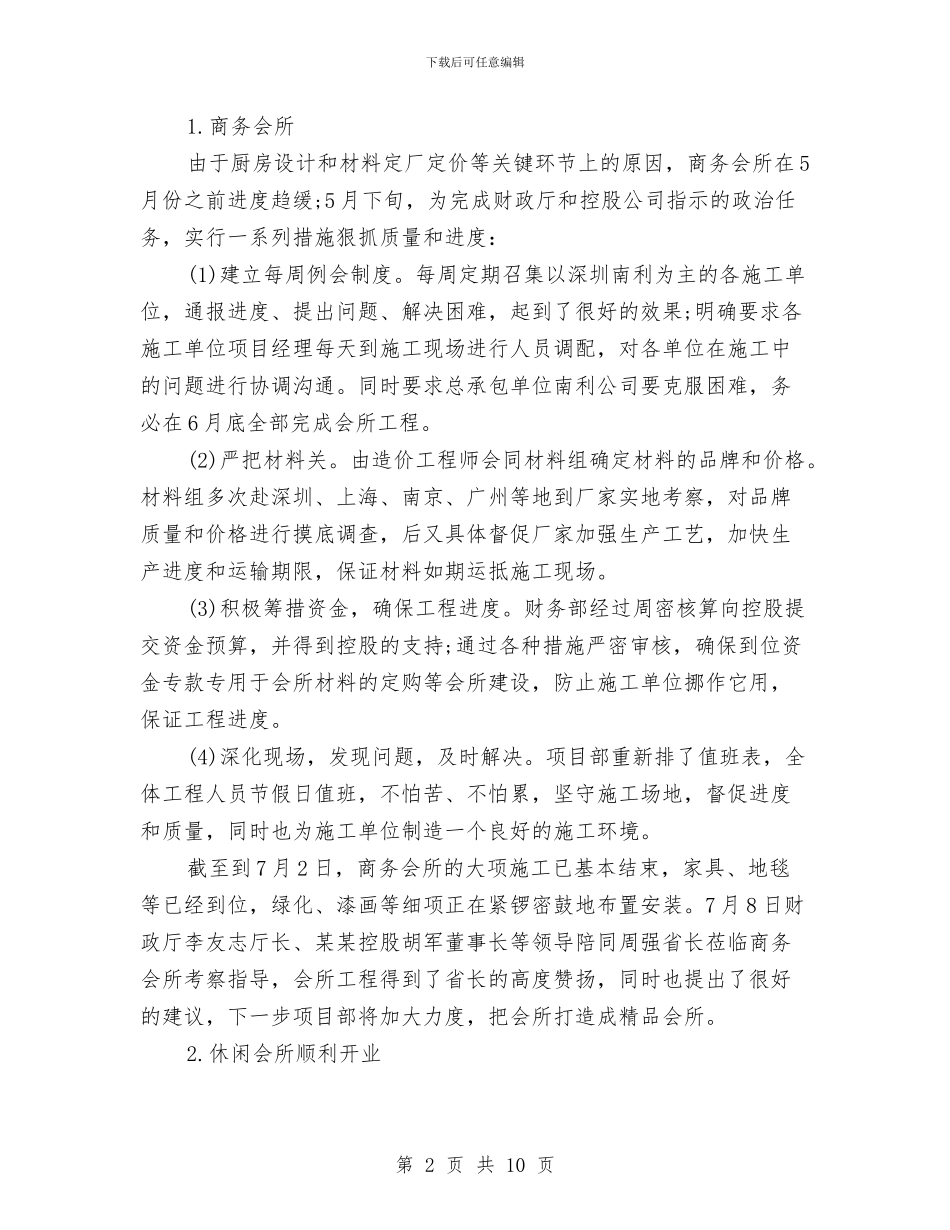 下载后可任意编辑

1.商务会所

由于厨房设计和材料定厂定价等关键环节上的原因，商务会所在5月份之前进度趋缓;5月下旬，为完成财政厅和控股公司指示的政治任务，实行一系列措施狠抓质量和进度：

(1)建立每周例会制度。每周定期召集以深圳南利为主的各施工单位，通报进度、提出问题、解决困难，起到了很好的效果;明确要求各施工单位项目经理每天到施工现场进行人员调配，对各单位在施工中的问题进行协调沟通。同时要求总承包单位南利公司要克服困难，务必在6月底全部完成会所工程。

(2)严把材料关。由造价工程师会同材料组确定材料的品牌和价格。材料组多次赴深圳、上海、南京、广州等地到厂家实地考察，对品牌质量和价格进行摸底调查，后又具体督促厂家加强生产工艺，加快生产进度和运输期限，保证材料如期运抵施工现场。

(3)积极筹措资金，确保工程进度。财务部经过周密核算向控股提交资金预算，并得到控股的支持;通过各种措施严密审核，确保到位资金专款专用于会所材料的定购等会所建设，防止施工单位挪作它用，保证工程进度。

(4)深化现场，发现问题，及时解决。项目部重新排了值班表，全体工程人员节假日值班，不怕苦、不怕累，坚守施工场地，督促进度和质量，同时也为施工单位制造一个良好的施工环境。

截至到7月2日，商务会所的大项施工已基本结束，家具、地毯等已经到位，绿化、漆画等细项正在紧锣密鼓地布置安装。7月8日财政厅李友志厅长、某某控股胡军董事长等领导陪同周强省长莅临商务会所考察指导，会所工程得到了省长的高度赞扬，同时也提出了很好的建议，下一步项目部将加大力度，把会所打造成精品会所。

2.休闲会所顺利开业

第 2 页 共 10 页